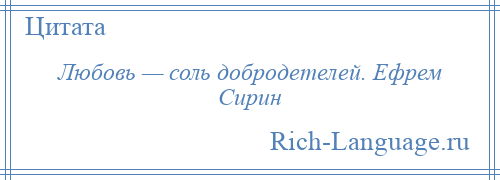 Цитата

Любовь — соль добродетелей. Ефрем Сирин

Rich-Language.ru